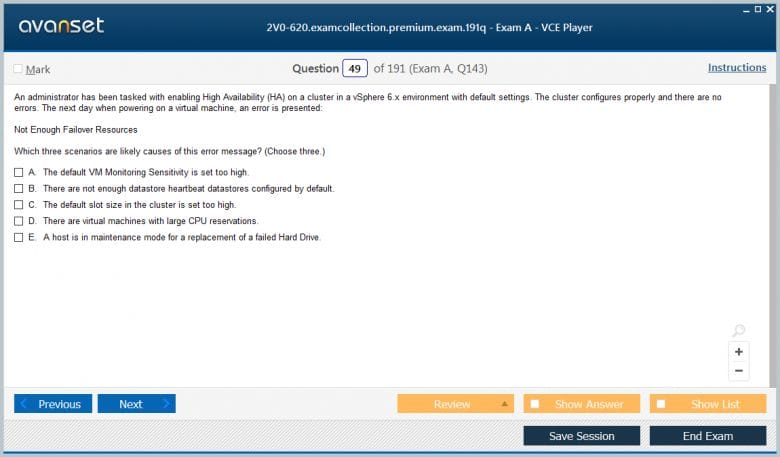 avanset

2V0-620.examcollection.premium.exam.191q - Exam A - VCE Player

Mark

Question 49 of 191 (Exam A, Q143)

Instructions

An administrator has been tasked with enabling High Availability (HA) on a cluster in a vSphere 6.x environment with default settings. The cluster configures properly and there are no errors. The next day when powering on a virtual machine, an error is presented:

Not Enough Failover Resources

Which three scenarios are likely causes of this error message? (Choose three.)

A. The default VM Monitoring Sensitivity is set too high.

B. There are not enough datastore heartbeat datastores configured by default.

C. The default slot size in the cluster is set too high.

D. There are virtual machines with large CPU reservations.

E. A host is in maintenance mode for a replacement of a failed Hard Drive.

+

−

Previous

Next

Review

Show Answer

Show List

Save Session

End Exam